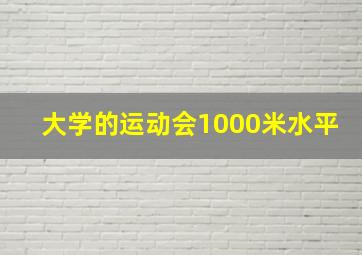 大学的运动会1000米水平